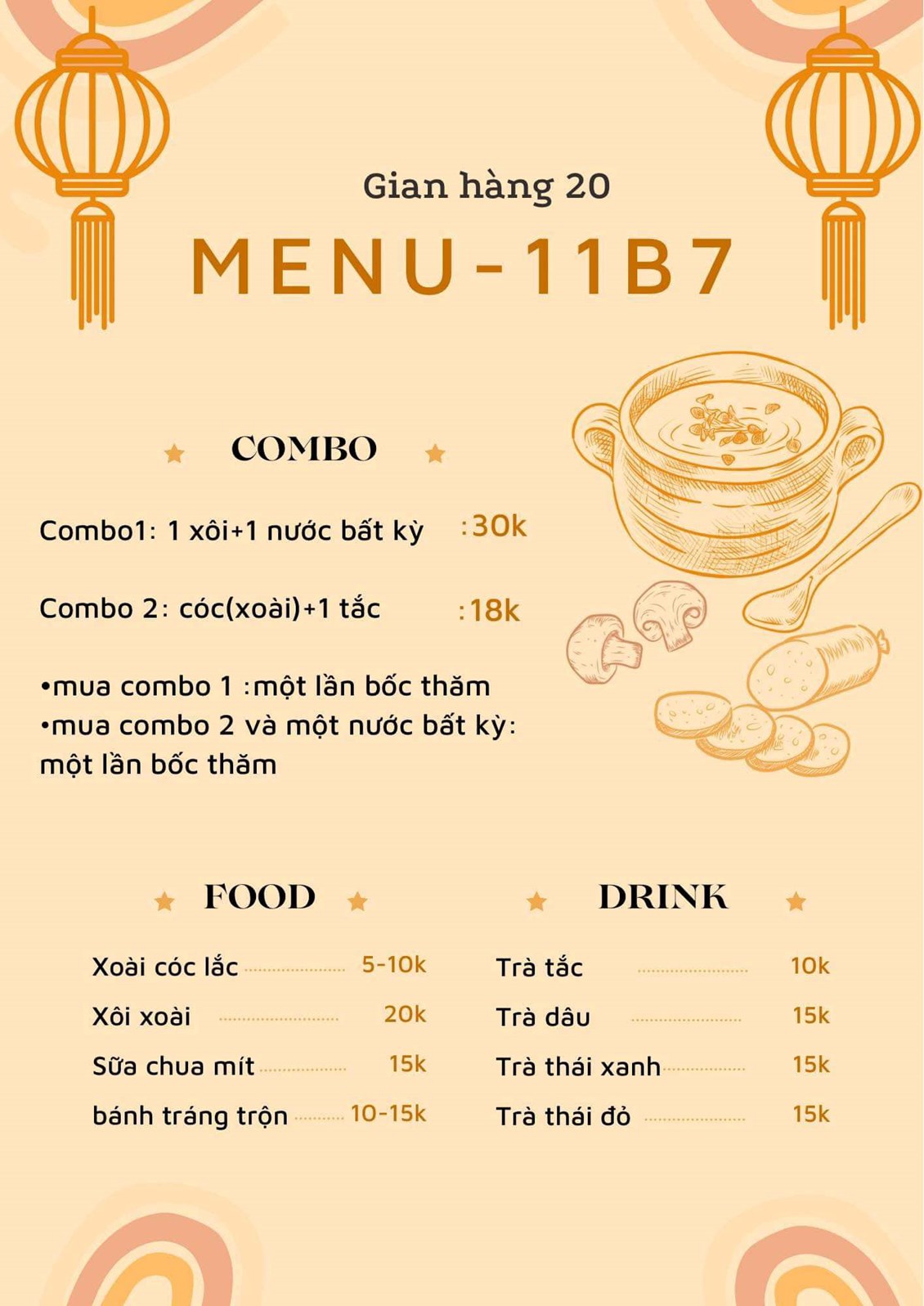 Gian hàng 20

MENU-11B7

COMBO

Combo1: 1 xôi+1 nước bất kỳ :30k

Combo 2: cóc(xoài)+1 tắc :18k

•mua combo 1 :một lần bốc thăm
•mua combo 2 và một nước bất kỳ: một lần bốc thăm

FOOD

Xoài cóc lắc 5-10k
Xôi xoài 20k
Sữa chua mít 15k
bánh tráng trộn 10-15k

DRINK

Trà tắc 10k
Trà dâu 15k
Trà thái xanh 15k
Trà thái đỏ 15k